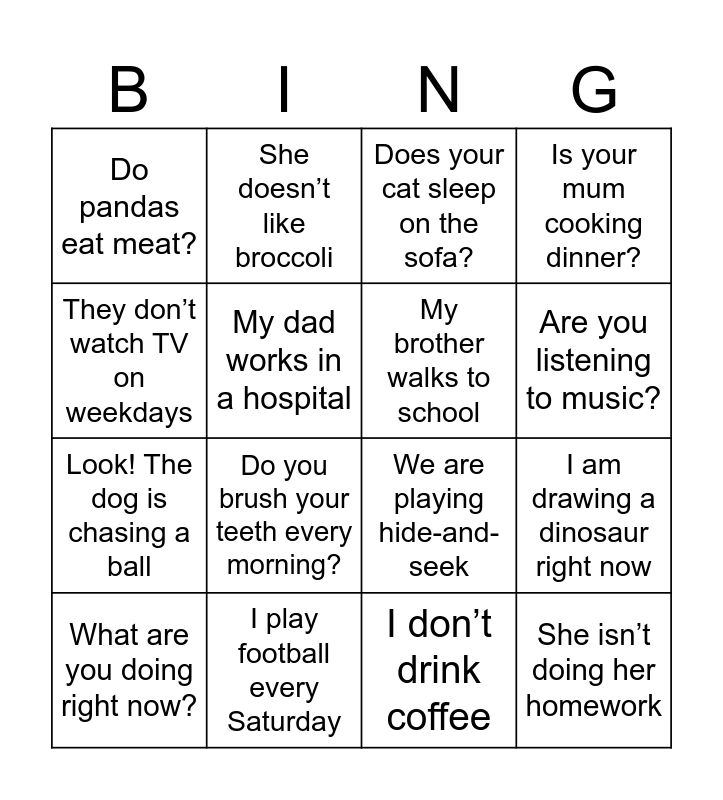 | B | I | N | G |
|---|---|---|---|
| Do pandas eat meat? | She doesn’t like broccoli | Does your cat sleep on the sofa? | Is your mum cooking dinner? |
| They don’t watch TV on weekdays | My dad works in a hospital | My brother walks to school | Are you listening to music? |
| Look! The dog is chasing a ball | Do you brush your teeth every morning? | We are playing hide-and-seek | I am drawing a dinosaur right now |
| What are you doing right now? | I play football every Saturday | I don’t drink coffee | She isn’t doing her homework |